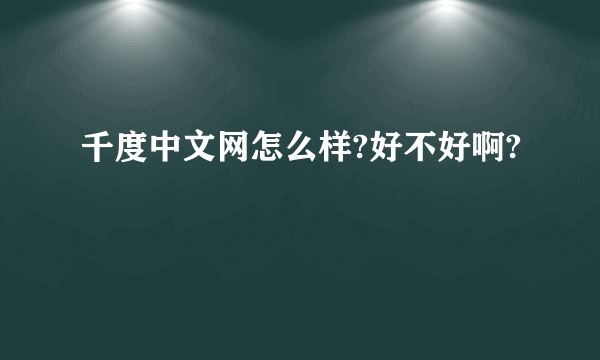 千度中文网怎么样?好不好啊?